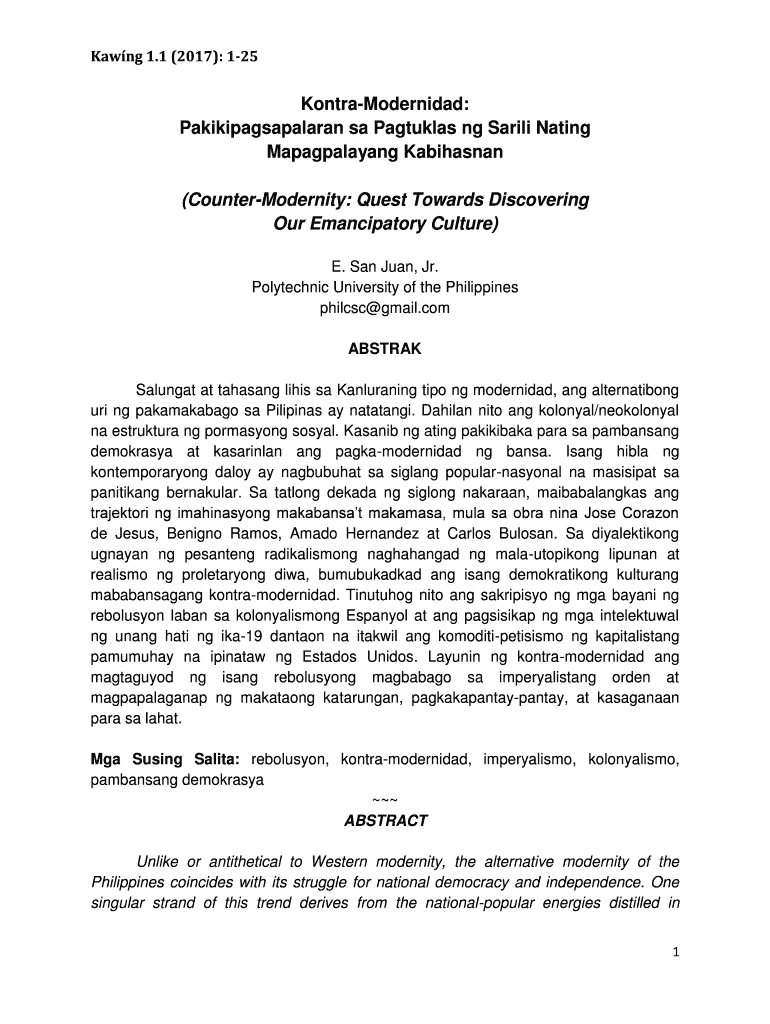 Kawíng 1.1 (2017): 1-25

Kontra-Modernidad:
Pakikipagsapalaran sa Pagtuklas ng Sarili Nating Mapagpalayang Kabihasnan

(Counter-Modernity: Quest Towards Discovering Our Emancipatory Culture)

E. San Juan, Jr.
Polytechnic University of the Philippines
philcsc@gmail.com

ABSTRAK

Salungat at tahasang lihis sa Kanluraning tipo ng modernidad, ang alternatibong uri ng pakamakabago sa Pilipinas ay natatangi. Dahilan nito ang kolonyal/neokolonyal na estruktura ng pormasyong sosyal. Kasanib ng ating pakikibaka para sa pambansang demokrasya at kasarinlan ang pagka-modernidad ng bansa. Isang hibla ng kontemporaryong daloy ay nagbubuhat sa siglang popular-nasyonal na masisipat sa panitikang bernakular. Sa tatlong dekada ng siglong nakaraan, maibabalangkas ang trajektori ng imahinasyong makabansa't makamasa, mula sa obra nina Jose Corazon de Jesus, Benigno Ramos, Amado Hernandez at Carlos Bulosan. Sa diyalektikong ugnayan ng pesanteng radikalismong naghahangad ng mala-utopikong lipunan at realismo ng proletaryong diwa, bumubukadkad ang isang demokratikong kulturang mababansagang kontra-modernidad. Tinutuhog nito ang sakripisyo ng mga bayani ng rebolusyon laban sa kolonyalismong Espanyol at ang pagsisikap ng mga intelektuwal ng unang hati ng ika-19 dantaon na itakwil ang komoditi-petisismo ng kapitalistang pamumuhay na ipinataw ng Estados Unidos. Layunin ng kontra-modernidad ang magtaguyod ng isang rebolusyong magbabago sa imperyalistang orden at magpapalaganap ng makataong katarungan, pagkakapantay-pantay, at kasaganaan para sa lahat.

Mga Susing Salita: rebolusyon, kontra-modernidad, imperyalismo, kolonyalismo, pambansang demokrasya

~~~

ABSTRACT

Unlike or antithetical to Western modernity, the alternative modernity of the Philippines coincides with its struggle for national democracy and independence. One singular strand of this trend derives from the national-popular energies distilled in

1